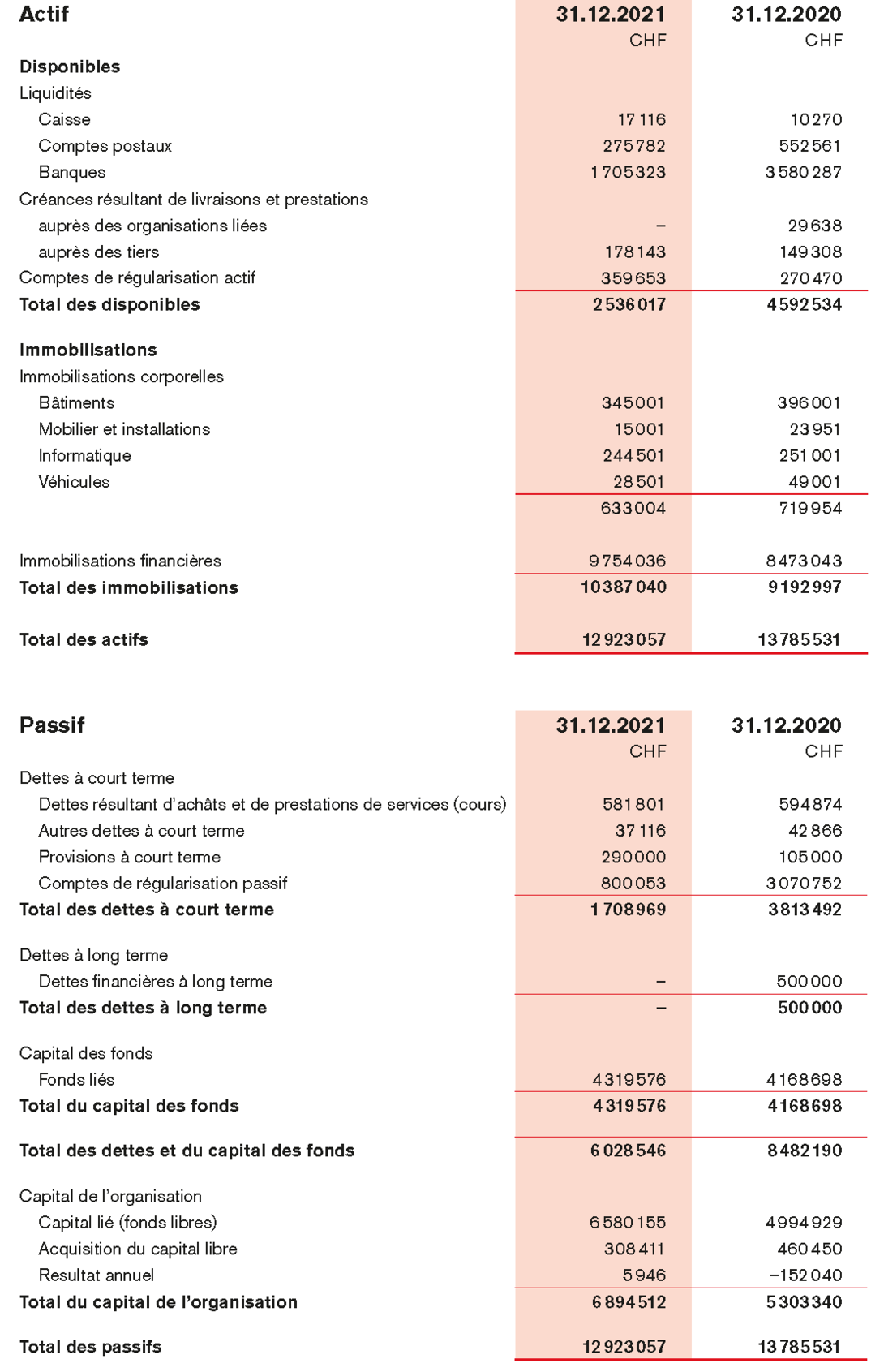 | Actif | 31.12.2021 CHF | 31.12.2020 CHF |
|---|---|---|
| **Disponibles** | | |
| Liquidités | | |
| Caisse | 17 116 | 10 270 |
| Comptes postaux | 275 782 | 552 561 |
| Banques | 1 705 323 | 3 580 287 |
| Créances résultant de livraisons et prestations | | |
| auprès des organisations liées | – | 29 638 |
| auprès des tiers | 178 143 | 149 308 |
| Comptes de régularisation actif | 359 653 | 270 470 |
| **Total des disponibles** | **2 536 017** | **4 592 534** |
| **Immobilisations** | | |
| Immobilisations corporelles | | |
| Bâtiments | 345 001 | 396 001 |
| Mobilier et installations | 15 001 | 23 951 |
| Informatique | 244 501 | 251 001 |
| Véhicules | 28 501 | 49 001 |
| | 633 004 | 719 954 |
| Immobilisations financières | 9 754 036 | 8 473 043 |
| **Total des immobilisations** | **10 387 040** | **9 192 997** |
| **Total des actifs** | **12 923 057** | **13 785 531** |

| Passif | 31.12.2021 CHF | 31.12.2020 CHF |
|---|---|---|
| Dettes à court terme | | |
| Dettes résultant d'achâts et de prestations de services (cours) | 581 801 | 594 874 |
| Autres dettes à court terme | 37 116 | 42 866 |
| Provisions à court terme | 290 000 | 105 000 |
| Comptes de régularisation passif | 800 053 | 3 070 752 |
| **Total des dettes à court terme** | **1 708 969** | **3 813 492** |
| Dettes à long terme | | |
| Dettes financières à long terme | – | 500 000 |
| **Total des dettes à long terme** | **–** | **500 000** |
| Capital des fonds | | |
| Fonds liés | 4 319 576 | 4 168 698 |
| **Total du capital des fonds** | **4 319 576** | **4 168 698** |
| **Total des dettes et du capital des fonds** | **6 028 546** | **8 482 190** |
| Capital de l'organisation | | |
| Capital lié (fonds libres) | 6 580 155 | 4 994 929 |
| Acquisition du capital libre | 308 411 | 460 450 |
| Resultat annuel | 5 946 | –152 040 |
| **Total du capital de l'organisation** | **6 894 512** | **5 303 340** |
| **Total des passifs** | **12 923 057** | **13 785 531** |